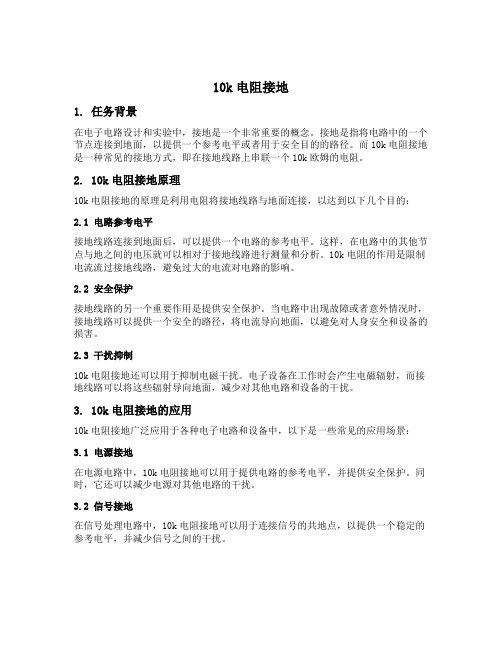 10k 电阻接地

1. 任务背景

在电子电路设计和实验中，接地是一个非常重要的概念。接地是指将电路中的一个节点连接到地面，以提供一个参考电平或者用于安全目的的路径。而 10k 电阻接地是一种常见的接地方式，即在接地线路上串联一个 10k 欧姆的电阻。

2. 10k 电阻接地原理

10k 电阻接地的原理是利用电阻将接地线路与地面连接，以达到以下几个目的：

2.1 电路参考电平

接地线路连接到地面后，可以提供一个电路的参考电平。这样，在电路中的其他节点与地之间的电压就可以相对于接地线路进行测量和分析。10k 电阻的作用是限制电流流过接地线路，避免过大的电流对电路的影响。

2.2 安全保护

接地线路的另一个重要作用是提供安全保护。当电路中出现故障或者意外情况时，接地线路可以提供一个安全的路径，将电流导向地面，以避免对人身安全和设备的损害。

2.3 干扰抑制

10k 电阻接地还可以用于抑制电磁干扰。电子设备在工作时会产生电磁辐射，而接地线路可以将这些辐射导向地面，减少对其他电路和设备的干扰。

3. 10k 电阻接地的应用

10k 电阻接地广泛应用于各种电子电路和设备中，以下是一些常见的应用场景：

3.1 电源接地

在电源电路中，10k 电阻接地可以用于提供电路的参考电平，并提供安全保护。同时，它还可以减少电源对其他电路的干扰。

3.2 信号接地

在信号处理电路中，10k 电阻接地可以用于连接信号的共地点，以提供一个稳定的参考电平，并减少信号之间的干扰。